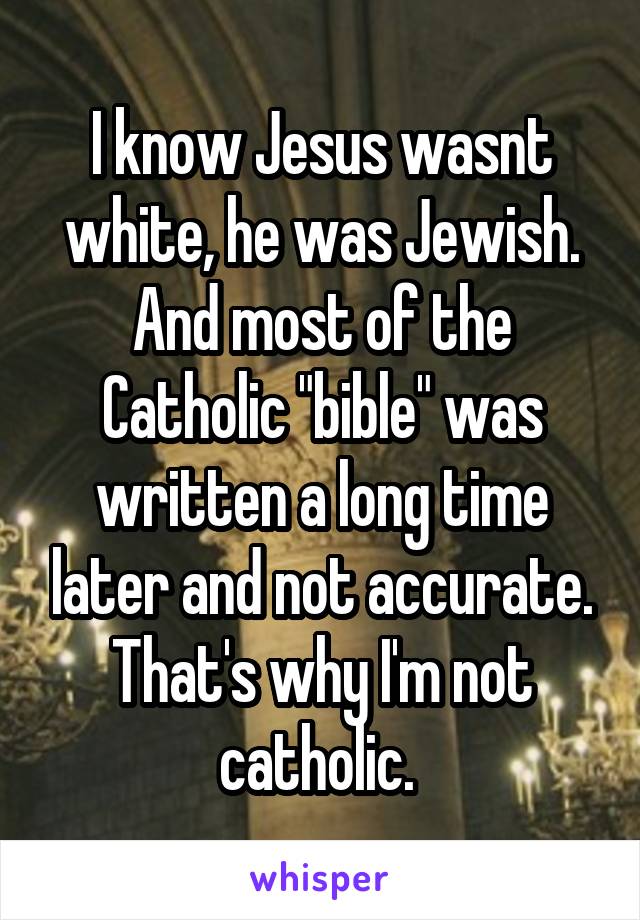 I know Jesus wasnt white, he was Jewish. And most of the Catholic "bible" was written a long time later and not accurate. That's why I'm not catholic.

whisper